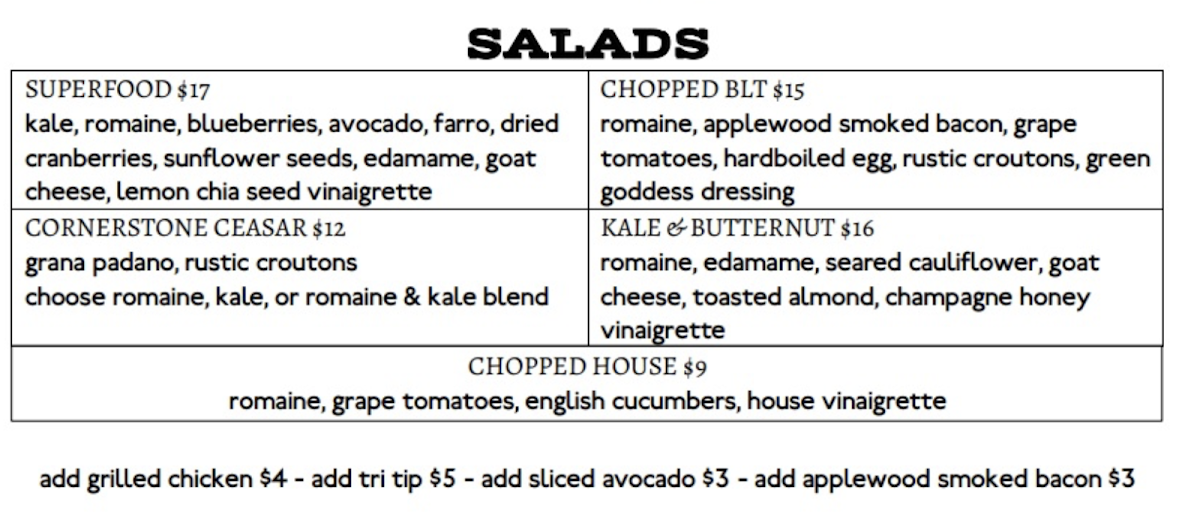 SALADS

| SUPERFOOD \$17 kale, romaine, blueberries, avocado, farro, dried cranberries, sunflower seeds, edamame, goat cheese, lemon chia seed vinaigrette | CHOPPED BLT \$15 romaine, applewood smoked bacon, grape tomatoes, hardboiled egg, rustic croutons, green goddess dressing |
|---|---|
| CORNERSTONE CEASAR \$12 grana padano, rustic croutons choose romaine, kale, or romaine & kale blend | KALE & BUTTERNUT \$16 romaine, edamame, seared cauliflower, goat cheese, toasted almond, champagne honey vinaigrette |

CHOPPED HOUSE \$9
romaine, grape tomatoes, english cucumbers, house vinaigrette

add grilled chicken \$4 - add tri tip \$5 - add sliced avocado \$3 - add applewood smoked bacon \$3